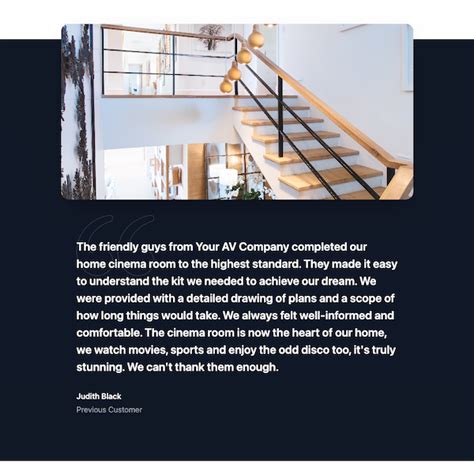 The friendly guys from Your AV Company completed our home cinema room to the highest standard. They made it easy to understand the kit we needed to achieve our dream. We were provided with a detailed drawing of plans and a scope of how long things would take. We always felt well-informed and comfortable. The cinema room is now the heart of our home, we watch movies, sports and enjoy the odd disco too, it's truly stunning. We can't thank them enough.

Judith Black

Previous Customer